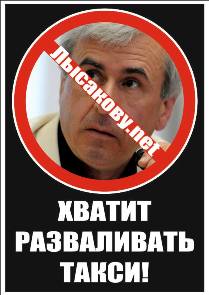 Лысакову.net

ХВАТИТ РАЗВАЛИВАТЬ ТАКСИ!